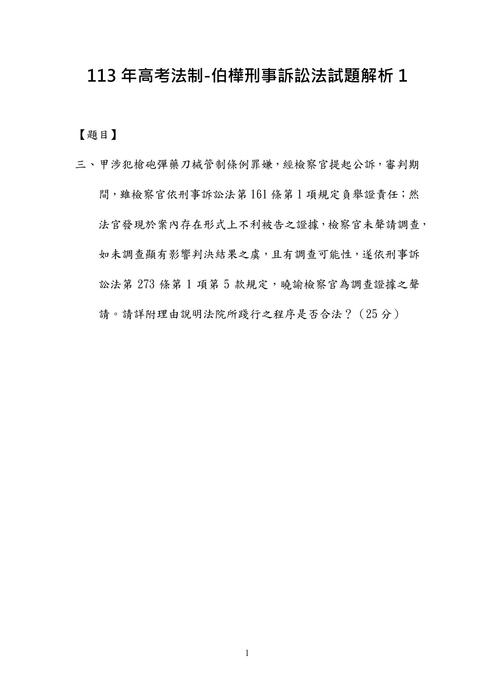 113 年高考法制-伯樺刑事訴訟法試題解析 1

【題目】

三、甲涉犯槍砲彈藥刀械管制條例罪嫌，經檢察官提起公訴，審判期間，雖檢察官依刑事訴訟法第 161 條第 1 項規定負舉證責任；然法官發現於案內存在形式上不利被告之證據，檢察官未聲請調查，如未調查顯有影響判決結果之虞，且有調查可能性，遂依刑事訴訟法第 273 條第 1 項第 5 款規定，曉諭檢察官為調查證據之聲請。請詳附理由說明法院所踐行之程序是否合法？（25 分）

1